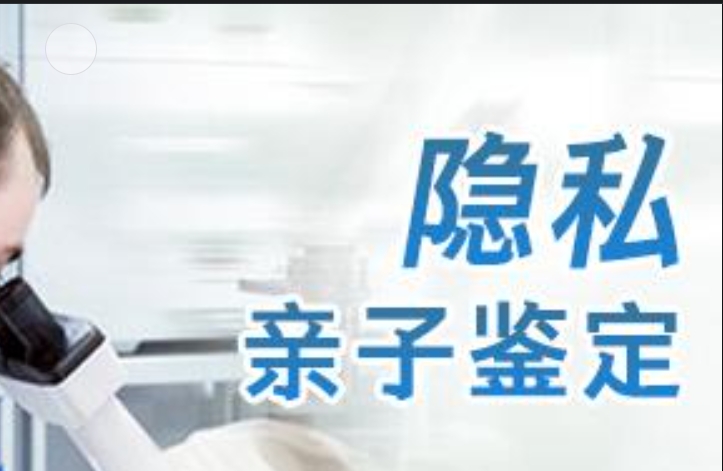 隐私
亲子鉴定